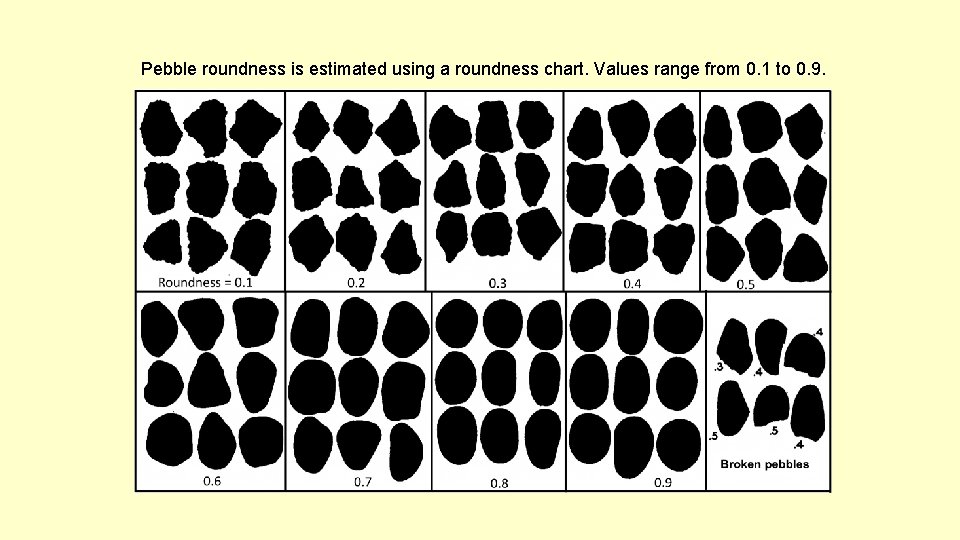 Pebble roundness is estimated using a roundness chart. Values range from 0.1 to 0.9.

Roundness = 0.1

0.2

0.3

0.4

0.5

0.6

0.7

0.8

0.9

.3

.4

.4

.5

.5

.4

Broken pebbles